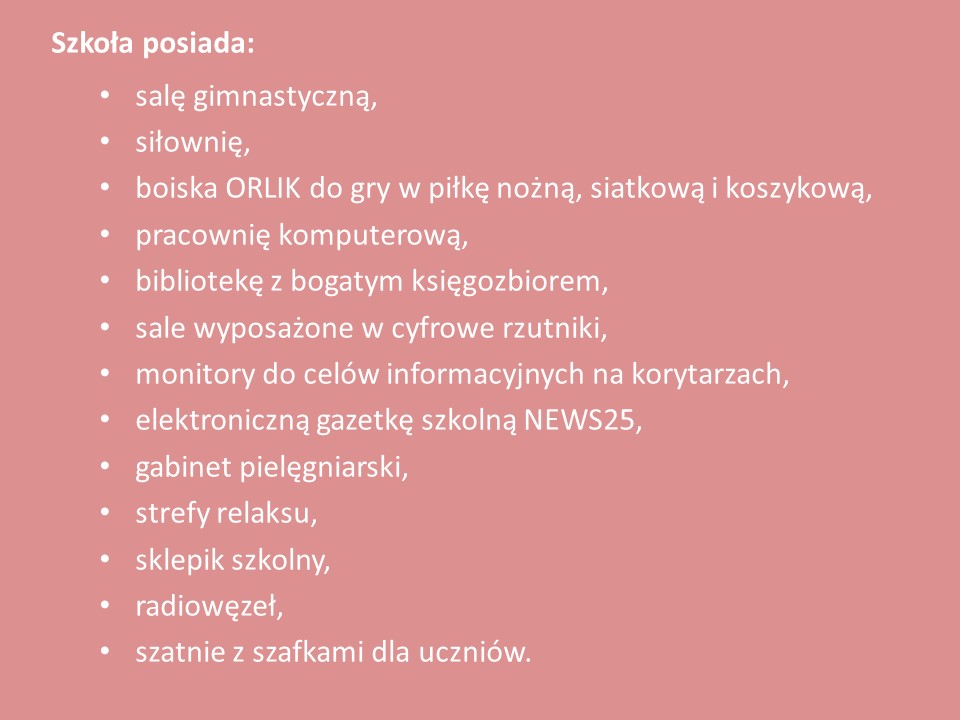 Szkoła posiada:

• salę gimnastyczną,
• siłownię,
• boiska ORLIK do gry w piłkę nożną, siatkową i koszykową,
• pracownię komputerową,
• bibliotekę z bogatym księgozbiorem,
• sale wyposażone w cyfrowe rzutniki,
• monitory do celów informacyjnych na korytarzach,
• elektroniczną gazetkę szkolną NEWS25,
• gabinet pielęgniarski,
• strefy relaksu,
• sklepik szkolny,
• radiowęzeł,
• szatnie z szafkami dla uczniów.